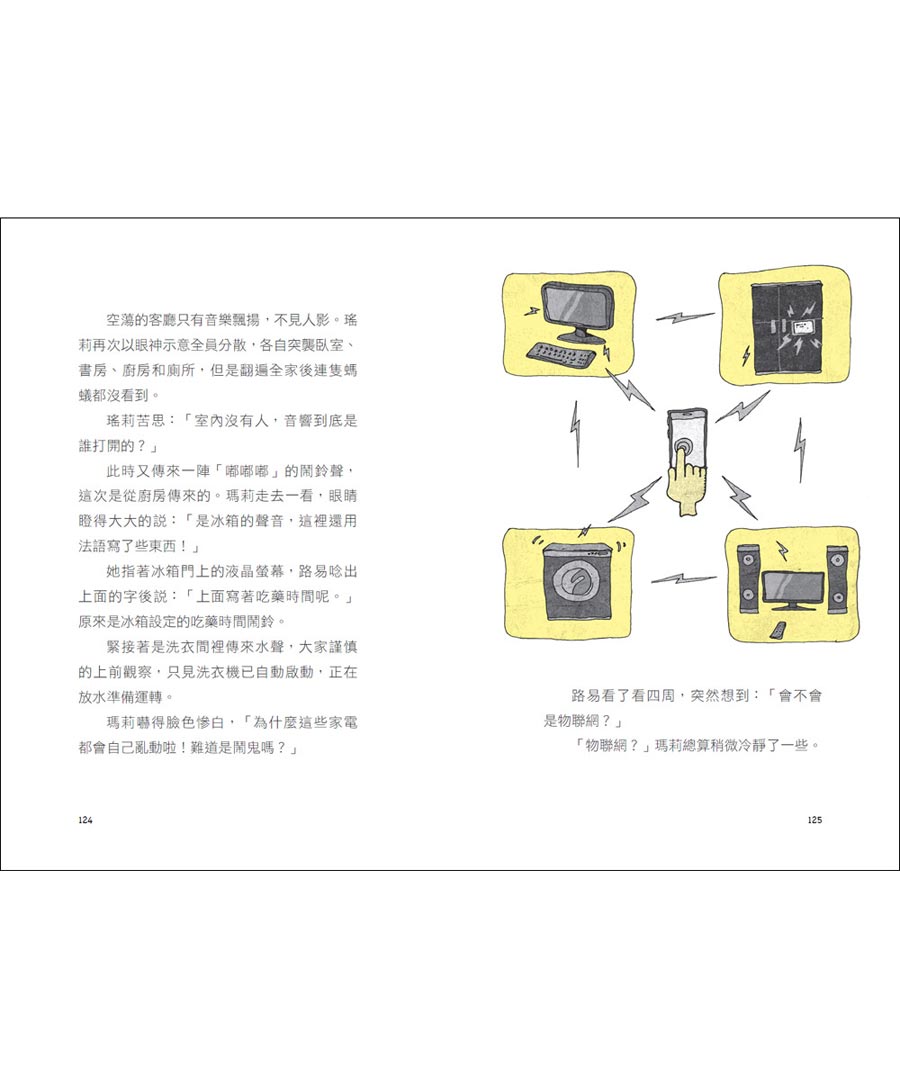 空蕩的客廳只有音樂飄揚，不見人影。瑤莉再次以眼神示意全員分散，各自突襲臥室、書房、廚房和廁所，但是翻遍全家後連隻螞蟻都沒看到。

瑤莉苦思：「室內沒有人，音響到底是誰打開的？」

此時又傳來一陣「嘟嘟嘟」的鬧鈴聲，這次是從廚房傳來的。瑪莉走去一看，眼睛瞪得大大的說：「是冰箱的聲音，這裡還用法語寫了些東西！」

她指著冰箱門上的液晶螢幕，路易唸出上面的字後說：「上面寫著吃藥時間呢。」原來是冰箱設定的吃藥時間鬧鈴。

緊接著是洗衣間裡傳來水聲，大家謹慎的上前觀察，只見洗衣機已自動啟動，正在放水準備運轉。

瑪莉嚇得臉色慘白，「為什麼這些家電都會自己亂動啦！難道是鬧鬼嗎？」

124

路易看了看四周，突然想到：「會不會是物聯網？」

「物聯網？」瑪莉總算稍微冷靜了一些。

125